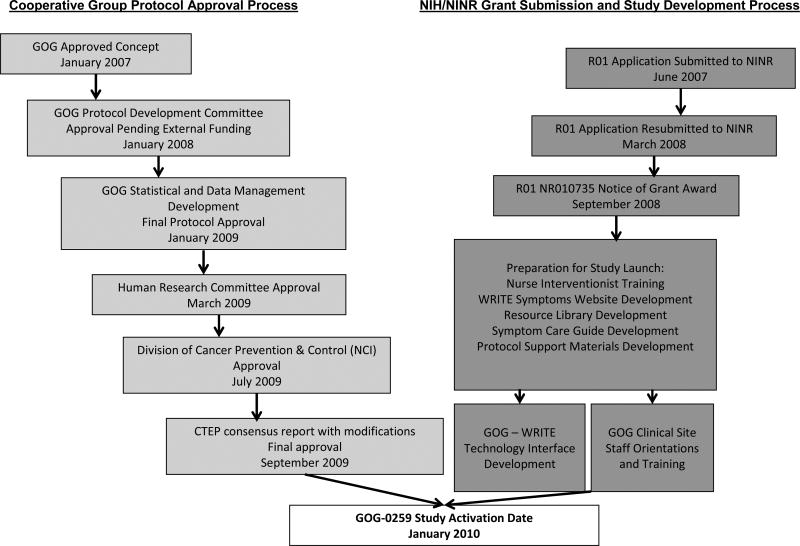 Cooperative Group Protocol Approval Process

GOG Approved Concept
January 2007

GOG Protocol Development Committee
Approval Pending External Funding
January 2008

GOG Statistical and Data Management Development
Final Protocol Approval
January 2009

Human Research Committee Approval
March 2009

Division of Cancer Prevention & Control (NCI) Approval
July 2009

CTEP consensus report with modifications
Final approval
September 2009

NIH/NINR Grant Submission and Study Development Process

R01 Application Submitted to NINR
June 2007

R01 Application Resubmitted to NINR
March 2008

R01 NR010735 Notice of Grant Award
September 2008

Preparation for Study Launch:
Nurse Interventionist Training
WRITE Symptoms Website Development
Resource Library Development
Symptom Care Guide Development
Protocol Support Materials Development

GOG – WRITE Technology Interface Development

GOG Clinical Site Staff Orientations and Training

GOG-0259 Study Activation Date
January 2010